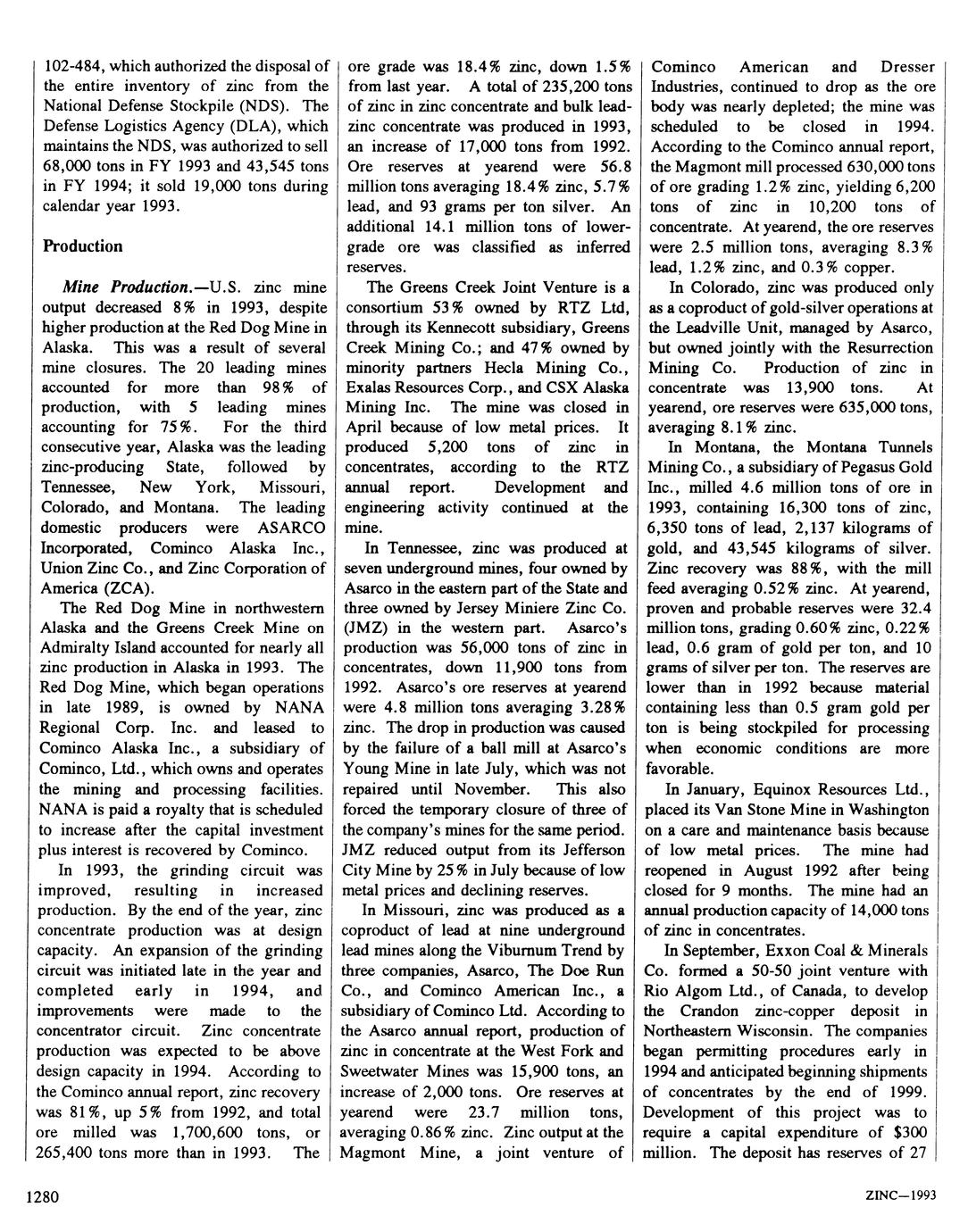 102-484, which authorized the disposal of the entire inventory of zinc from the National Defense Stockpile (NDS). The Defense Logistics Agency (DLA), which maintains the NDS, was authorized to sell 68,000 tons in FY 1993 and 43,545 tons in FY 1994; it sold 19,000 tons during calendar year 1993.

Production

Mine Production.—U.S. zinc mine output decreased 8% in 1993, despite higher production at the Red Dog Mine in Alaska. This was a result of several mine closures. The 20 leading mines accounted for more than 98% of production, with 5 leading mines accounting for 75%. For the third consecutive year, Alaska was the leading zinc-producing State, followed by Tennessee, New York, Missouri, Colorado, and Montana. The leading domestic producers were ASARCO Incorporated, Cominco Alaska Inc., Union Zinc Co., and Zinc Corporation of America (ZCA).

The Red Dog Mine in northwestern Alaska and the Greens Creek Mine on Admiralty Island accounted for nearly all zinc production in Alaska in 1993. The Red Dog Mine, which began operations in late 1989, is owned by NANA Regional Corp. Inc. and leased to Cominco Alaska Inc., a subsidiary of Cominco, Ltd., which owns and operates the mining and processing facilities. NANA is paid a royalty that is scheduled to increase after the capital investment plus interest is recovered by Cominco.

In 1993, the grinding circuit was improved, resulting in increased production. By the end of the year, zinc concentrate production was at design capacity. An expansion of the grinding circuit was initiated late in the year and completed early in 1994, and improvements were made to the concentrator circuit. Zinc concentrate production was expected to be above design capacity in 1994. According to the Cominco annual report, zinc recovery was 81%, up 5% from 1992, and total ore milled was 1,700,600 tons, or 265,400 tons more than in 1993. The ore grade was 18.4% zinc, down 1.5% from last year. A total of 235,200 tons of zinc in zinc concentrate and bulk lead-zinc concentrate was produced in 1993, an increase of 17,000 tons from 1992. Ore reserves at yearend were 56.8 million tons averaging 18.4% zinc, 5.7% lead, and 93 grams per ton silver. An additional 14.1 million tons of lower-grade ore was classified as inferred reserves.

The Greens Creek Joint Venture is a consortium 53% owned by RTZ Ltd, through its Kennecott subsidiary, Greens Creek Mining Co.; and 47% owned by minority partners Hecla Mining Co., Exalas Resources Corp., and CSX Alaska Mining Inc. The mine was closed in April because of low metal prices. It produced 5,200 tons of zinc in concentrates, according to the RTZ annual report. Development and engineering activity continued at the mine.

In Tennessee, zinc was produced at seven underground mines, four owned by Asarco in the eastern part of the State and three owned by Jersey Miniere Zinc Co. (JMZ) in the western part. Asarco's production was 56,000 tons of zinc in concentrates, down 11,900 tons from 1992. Asarco's ore reserves at yearend were 4.8 million tons averaging 3.28% zinc. The drop in production was caused by the failure of a ball mill at Asarco's Young Mine in late July, which was not repaired until November. This also forced the temporary closure of three of the company's mines for the same period. JMZ reduced output from its Jefferson City Mine by 25% in July because of low metal prices and declining reserves.

In Missouri, zinc was produced as a coproduct of lead at nine underground lead mines along the Viburnum Trend by three companies, Asarco, The Doe Run Co., and Cominco American Inc., a subsidiary of Cominco Ltd. According to the Asarco annual report, production of zinc in concentrate at the West Fork and Sweetwater Mines was 15,900 tons, an increase of 2,000 tons. Ore reserves at yearend were 23.7 million tons, averaging 0.86% zinc. Zinc output at the Magmont Mine, a joint venture of Cominco American and Dresser Industries, continued to drop as the ore body was nearly depleted; the mine was scheduled to be closed in 1994. According to the Cominco annual report, the Magmont mill processed 630,000 tons of ore grading 1.2% zinc, yielding 6,200 tons of zinc in 10,200 tons of concentrate. At yearend, the ore reserves were 2.5 million tons, averaging 8.3% lead, 1.2% zinc, and 0.3% copper.

In Colorado, zinc was produced only as a coproduct of gold-silver operations at the Leadville Unit, managed by Asarco, but owned jointly with the Resurrection Mining Co. Production of zinc in concentrate was 13,900 tons. At yearend, ore reserves were 635,000 tons, averaging 8.1% zinc.

In Montana, the Montana Tunnels Mining Co., a subsidiary of Pegasus Gold Inc., milled 4.6 million tons of ore in 1993, containing 16,300 tons of zinc, 6,350 tons of lead, 2,137 kilograms of gold, and 43,545 kilograms of silver. Zinc recovery was 88%, with the mill feed averaging 0.52% zinc. At yearend, proven and probable reserves were 32.4 million tons, grading 0.60% zinc, 0.22% lead, 0.6 gram of gold per ton, and 10 grams of silver per ton. The reserves are lower than in 1992 because material containing less than 0.5 gram gold per ton is being stockpiled for processing when economic conditions are more favorable.

In January, Equinox Resources Ltd., placed its Van Stone Mine in Washington on a care and maintenance basis because of low metal prices. The mine had reopened in August 1992 after being closed for 9 months. The mine had an annual production capacity of 14,000 tons of zinc in concentrates.

In September, Exxon Coal & Minerals Co. formed a 50-50 joint venture with Rio Algom Ltd., of Canada, to develop the Crandon zinc-copper deposit in Northeastern Wisconsin. The companies began permitting procedures early in 1994 and anticipated beginning shipments of concentrates by the end of 1999. Development of this project was to require a capital expenditure of $300 million. The deposit has reserves of 27

1280

ZINC—1993